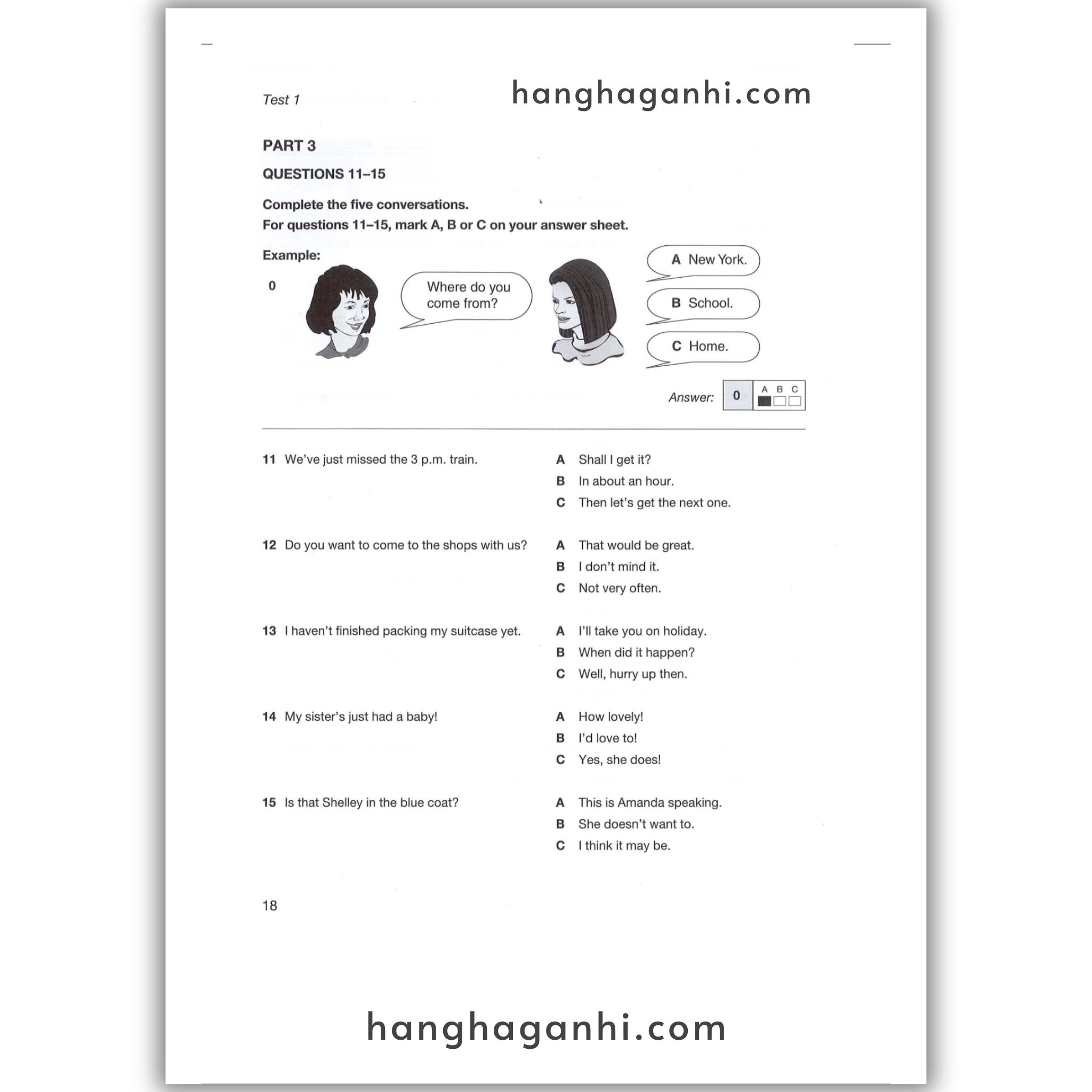 Test 1

hanghaganhi.com

PART 3

QUESTIONS 11–15

Complete the five conversations.
For questions 11–15, mark A, B or C on your answer sheet.

Example:

0

Where do you come from?

A New York.

B School.

C Home.

Answer: 0 A B C

11 We've just missed the 3 p.m. train.

A Shall I get it?
B In about an hour.
C Then let's get the next one.

12 Do you want to come to the shops with us?

A That would be great.
B I don't mind it.
C Not very often.

13 I haven't finished packing my suitcase yet.

A I'll take you on holiday.
B When did it happen?
C Well, hurry up then.

14 My sister's just had a baby!

A How lovely!
B I'd love to!
C Yes, she does!

15 Is that Shelley in the blue coat?

A This is Amanda speaking.
B She doesn't want to.
C I think it may be.

18

hanghaganhi.com